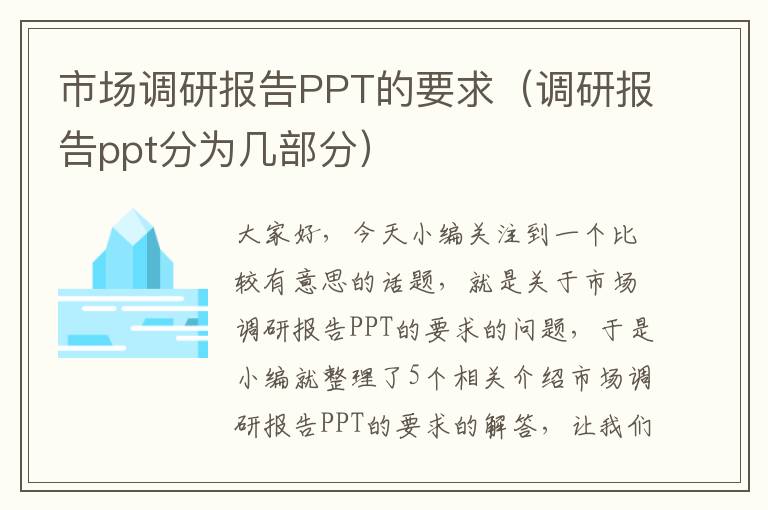 市场调研报告PPT的要求（调研报告ppt分为几部分）

大家好，今天小编关注到一个比较有意思的话题，就是关于市场调研报告PPT的要求的问题，于是小编就整理了5个相关介绍市场调研报告PPT的要求的解答，让我们